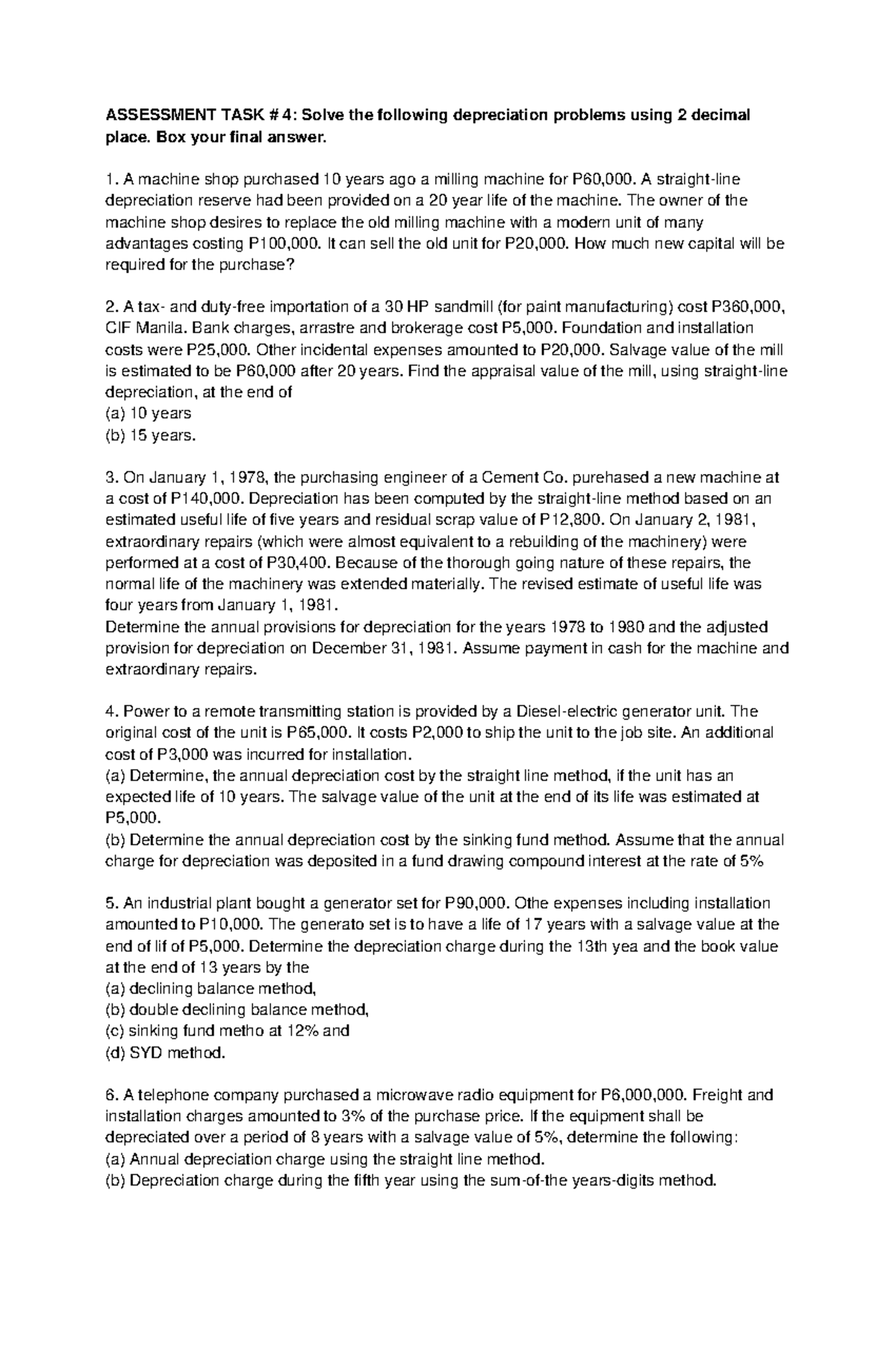 ASSESSMENT TASK # 4: Solve the following depreciation problems using 2 decimal place. Box your final answer.

1. A machine shop purchased 10 years ago a milling machine for P60,000. A straight-line depreciation reserve had been provided on a 20 year life of the machine. The owner of the machine shop desires to replace the old milling machine with a modern unit of many advantages costing P100,000. It can sell the old unit for P20,000. How much new capital will be required for the purchase?

2. A tax- and duty-free importation of a 30 HP sandmill (for paint manufacturing) cost P360,000, CIF Manila. Bank charges, arrastre and brokerage cost P5,000. Foundation and installation costs were P25,000. Other incidental expenses amounted to P20,000. Salvage value of the mill is estimated to be P60,000 after 20 years. Find the appraisal value of the mill, using straight-line depreciation, at the end of
(a) 10 years
(b) 15 years.

3. On January 1, 1978, the purchasing engineer of a Cement Co. purehased a new machine at a cost of P140,000. Depreciation has been computed by the straight-line method based on an estimated useful life of five years and residual scrap value of P12,800. On January 2, 1981, extraordinary repairs (which were almost equivalent to a rebuilding of the machinery) were performed at a cost of P30,400. Because of the thorough going nature of these repairs, the normal life of the machinery was extended materially. The revised estimate of useful life was four years from January 1, 1981.
Determine the annual provisions for depreciation for the years 1978 to 1980 and the adjusted provision for depreciation on December 31, 1981. Assume payment in cash for the machine and extraordinary repairs.

4. Power to a remote transmitting station is provided by a Diesel-electric generator unit. The original cost of the unit is P65,000. It costs P2,000 to ship the unit to the job site. An additional cost of P3,000 was incurred for installation.
(a) Determine, the annual depreciation cost by the straight line method, if the unit has an expected life of 10 years. The salvage value of the unit at the end of its life was estimated at P5,000.
(b) Determine the annual depreciation cost by the sinking fund method. Assume that the annual charge for depreciation was deposited in a fund drawing compound interest at the rate of 5%

5. An industrial plant bought a generator set for P90,000. Othe expenses including installation amounted to P10,000. The generato set is to have a life of 17 years with a salvage value at the end of lif of P5,000. Determine the depreciation charge during the 13th yea and the book value at the end of 13 years by the
(a) declining balance method,
(b) double declining balance method,
(c) sinking fund metho at 12% and
(d) SYD method.

6. A telephone company purchased a microwave radio equipment for P6,000,000. Freight and installation charges amounted to 3% of the purchase price. If the equipment shall be depreciated over a period of 8 years with a salvage value of 5%, determine the following:
(a) Annual depreciation charge using the straight line method.
(b) Depreciation charge during the fifth year using the sum-of-the years-digits method.